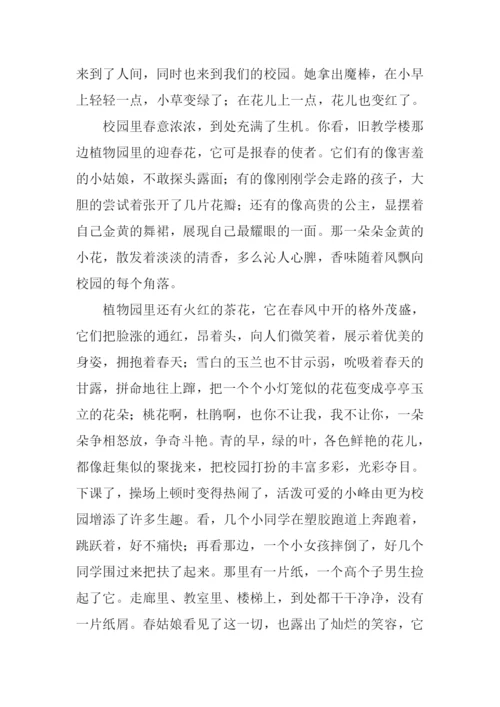 来到了人间，同时也来到我们的校园。她拿出魔棒，在小早上轻轻一点，小草变绿了；在花儿上一点，花儿也变红了。

校园里春意浓浓，到处充满了生机。你看，旧教学楼那边植物园里的迎春花，它可是报春的使者。它们有的像害羞的小姑娘，不敢探头露面；有的像刚刚学会走路的孩子，大胆的尝试着张开了几片花瓣；还有的像高贵的公主，显摆着自己金黄的舞裙，展现自己最耀眼的一面。那一朵朵金黄的小花，散发着淡淡的清香，多么沁人心脾，香味随着风飘向校园的每个角落。

植物园里还有火红的茶花，它在春风中开的格外茂盛，它们把脸涨的通红，昂着头，向人们微笑着，展示着优美的身姿，拥抱着春天；雪白的玉兰也不甘示弱，吮吸着春天的甘露，拼命地往上蹿，把一个个小灯笼似的花苞变成亭亭玉立的花朵；桃花啊，杜鹃啊，也你不让我，我不让你，一朵朵争相怒放，争奇斗艳。青的早，绿的叶，各色鲜艳的花儿，都像赶集似的聚拢来，把校园打扮的丰富多彩，光彩夺目。下课了，操场上顿时变得热闹了，活泼可爱的小峰由更为校园增添了许多生趣。看，几个小同学在塑胶跑道上奔跑着，跳跃着，好不痛快；再看那边，一个小女孩摔倒了，好几个同学围过来把扶了起来。那里有一片纸，一个高个子男生捡起了它。走廊里、教室里、楼梯上，到处都干干净净，没有一片纸屑。春姑娘看见了这一切，也露出了灿烂的笑容，它